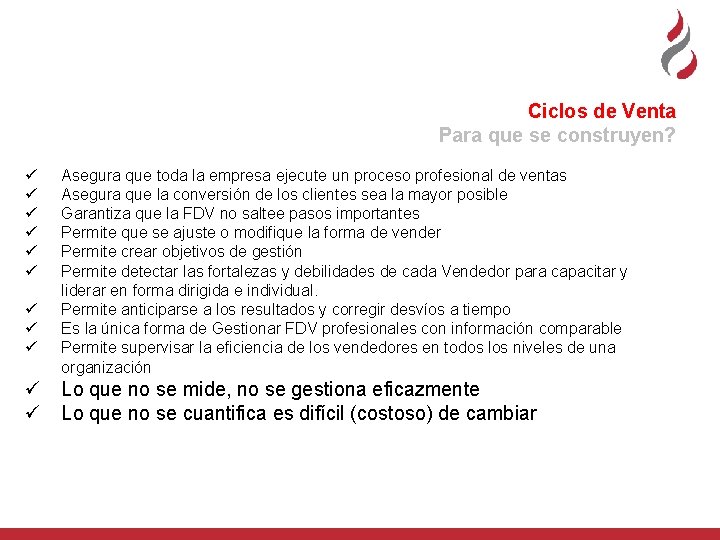 Ciclos de Venta
Para que se construyen?

✓ Asegura que toda la empresa ejecute un proceso profesional de ventas
✓ Asegura que la conversión de los clientes sea la mayor posible
✓ Garantiza que la FDV no saltee pasos importantes
✓ Permite que se ajuste o modifique la forma de vender
✓ Permite crear objetivos de gestión
✓ Permite detectar las fortalezas y debilidades de cada Vendedor para capacitar y liderar en forma dirigida e individual.
✓ Permite anticiparse a los resultados y corregir desvíos a tiempo
✓ Es la única forma de Gestionar FDV profesionales con información comparable
✓ Permite supervisar la eficiencia de los vendedores en todos los niveles de una organización
✓ Lo que no se mide, no se gestiona eficazmente
✓ Lo que no se cuantifica es difícil (costoso) de cambiar